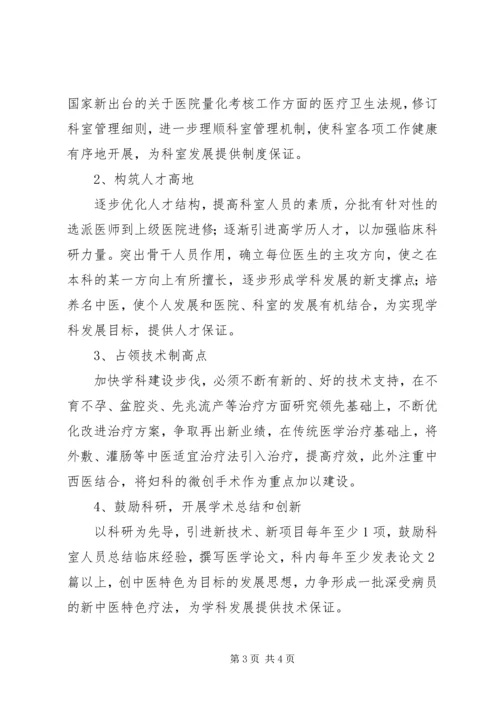 国家新出台的关于医院量化考核工作方面的医疗卫生法规，修订科室管理细则，进一步理顺科室管理机制，使科室各项工作健康有序地开展，为科室发展提供制度保证。

2、构筑人才高地

逐步优化人才结构，提高科室人员的素质，分批有针对性的选派医师到上级医院进修；逐渐引进高学历人才，以加强临床科研力量。突出骨干人员作用，确立每位医生的主攻方向，使之在本科的某一方向上有所擅长，逐步形成学科发展的新支撑点；培养名中医，使个人发展和医院、科室的发展有机结合，为实现学科发展目标，提供人才保证。

3、占领技术制高点

加快学科建设步伐，必须不断有新的、好的技术支持，在不育不孕、盆腔炎、先兆流产等治疗方面研究领先基础上，不断优化改进治疗方案，争取再出新业绩，在传统医学治疗基础上，将外敷、灌肠等中医适宜治疗法引入治疗，提高疗效，此外注重中西医结合，将妇科的微创手术作为重点加以建设。

4、鼓励科研，开展学术总结和创新

以科研为先导，引进新技术、新项目每年至少1项，鼓励科室人员总结临床经验，撰写医学论文，科内每年至少发表论文2篇以上，创中医特色为目标的发展思想，力争形成一批深受病员的新中医特色疗法，为学科发展提供技术保证。

第3页 共4页